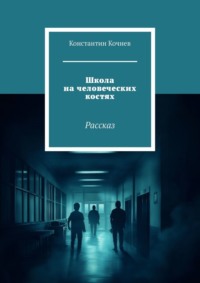 Константин Кочнев

Школа на человеческих костях

Рассказ